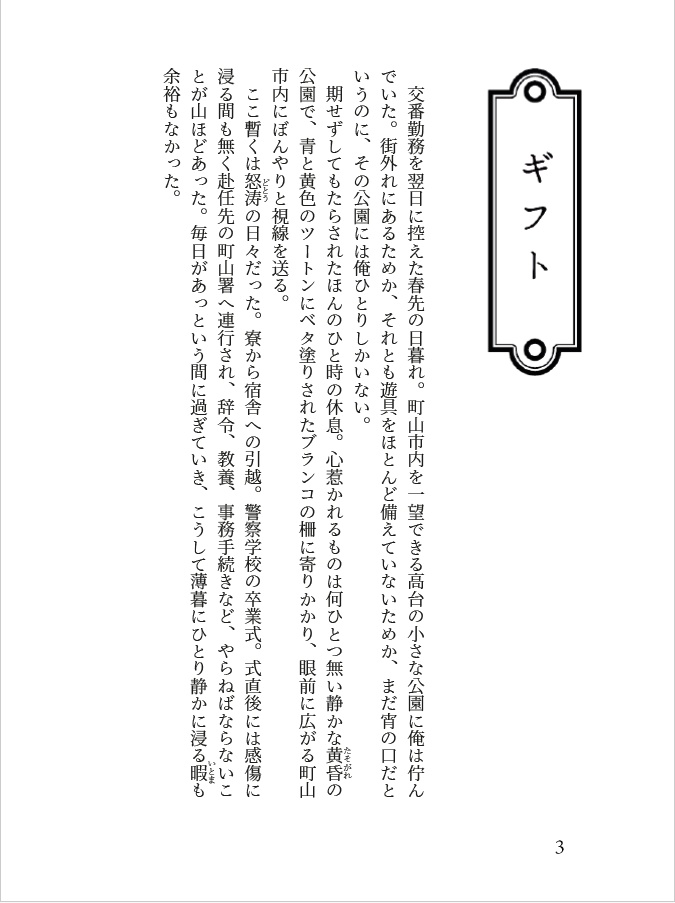 ギフト

交番勤務を翌日に控えた春先の日暮れ。町山市内を一望できる高台の小さな公園に俺は佇んでいた。街外れにあるためか、それとも遊具をほとんど備えていないためか、まだ宵の口だというのに、その公園には俺ひとりしかいない。

期せずしてもたらされたほんのひと時の休息。心惹かれるものは何ひとつ無い静かな黄昏(たそがれ)の公園で、青と黄色のツートンにベタ塗りされたブランコの柵に寄りかかり、眼前に広がる町山市内にぼんやりと視線を送る。

ここ暫くは怒涛(どとう)の日々だった。寮から宿舎への引越。警察学校の卒業式。式直後には感傷に浸る間も無く赴任先の町山署へ連行され、辞令、教養、事務手続きなど、やらねばならないことが山ほどあった。毎日があっという間に過ぎていき、こうして薄暮にひとり静かに浸る暇(いとま)も余裕もなかった。

3